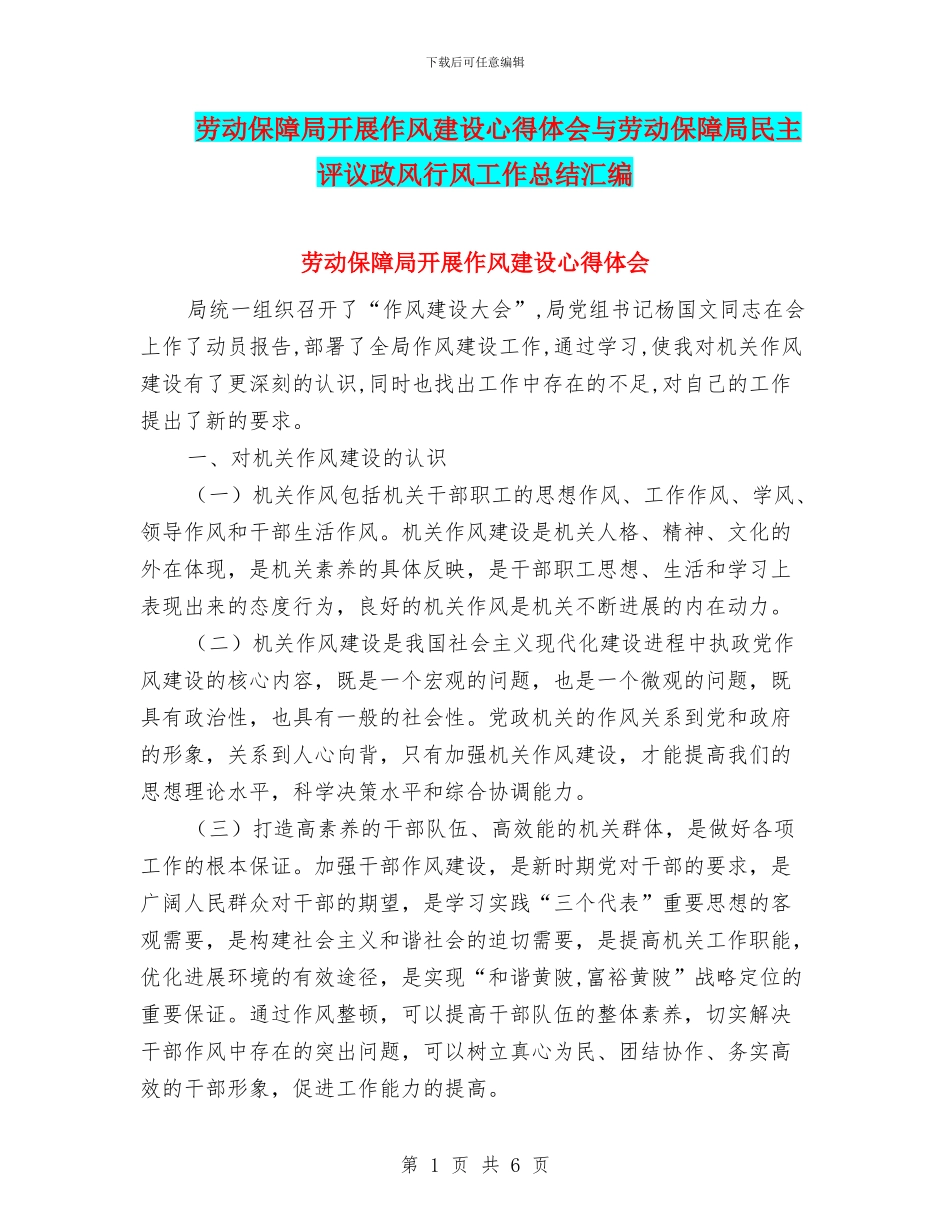 下载后可任意编辑

劳动保障局开展作风建设心得体会与劳动保障局民主评议政风行风工作总结汇编

劳动保障局开展作风建设心得体会

局统一组织召开了“作风建设大会”,局党组书记杨国文同志在会上作了动员报告,部署了全局作风建设工作,通过学习,使我对机关作风建设有了更深刻的认识,同时也找出工作中存在的不足,对自己的工作提出了新的要求。

一、对机关作风建设的认识

（一）机关作风包括机关干部职工的思想作风、工作作风、学风、领导作风和干部生活作风。机关作风建设是机关人格、精神、文化的外在体现，是机关素养的具体反映，是干部职工思想、生活和学习上表现出来的态度行为，良好的机关作风是机关不断进展的内在动力。

（二）机关作风建设是我国社会主义现代化建设进程中执政党作风建设的核心内容，既是一个宏观的问题，也是一个微观的问题，既具有政治性，也具有一般的社会性。党政机关的作风关系到党和政府的形象，关系到人心向背，只有加强机关作风建设，才能提高我们的思想理论水平，科学决策水平和综合协调能力。

（三）打造高素养的干部队伍、高效能的机关群体，是做好各项工作的根本保证。加强干部作风建设，是新时期党对干部的要求，是广阔人民群众对干部的期望，是学习实践“三个代表”重要思想的客观需要，是构建社会主义和谐社会的迫切需要，是提高机关工作职能,优化进展环境的有效途径，是实现“和谐黄陂,富裕黄陂”战略定位的重要保证。通过作风整顿，可以提高干部队伍的整体素养，切实解决干部作风中存在的突出问题，可以树立真心为民、团结协作、务实高效的干部形象，促进工作能力的提高。

第 1 页 共 6 页